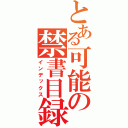 とある可能の禁書目録
インデックス